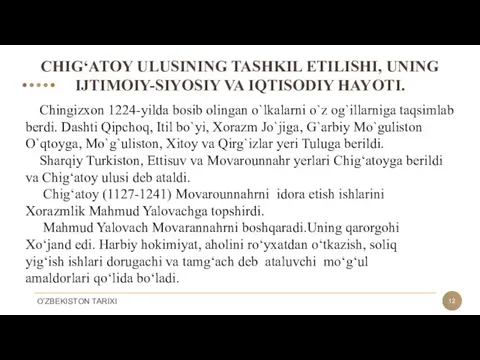 CHIG‘ATOY ULUSINING TASHKIL ETILISHI, UNING IJTIMOIY-SIYOSIY VA IQTISODIY HAYOTI.

Chingizxon 1224-yilda bosib olingan o`lkalarni o`z og`illarniga taqsimlab berdi. Dashti Qipchoq, Itil bo`yi, Xorazm Jo`jiga, G`arbiy Mo`guliston O`qtoyga, Mo`g`uliston, Xitoy va Qirg`izlar yeri Tuluga berildi.

Sharqiy Turkiston, Ettisuv va Movarounnahr yerlari Chig‘atoyga berildi va Chig‘atoy ulusi deb ataldi.

Chig‘atoy (1127-1241) Movarounnahrni idora etish ishlarini Xorazmlik Mahmud Yalovachga topshirdi.

Mahmud Yalovach Movarannahrni boshqaradi.Uning qarorgohi Xo‘jand edi. Harbiy hokimiyat, aholini ro‘yxatdan o‘tkazish, soliq yig‘ish ishlari dorugachi va tamg‘ach deb ataluvchi mo‘g‘ul amaldorlari qo‘lida bo‘ladi.

O'ZBEKISTON TARIXI

12